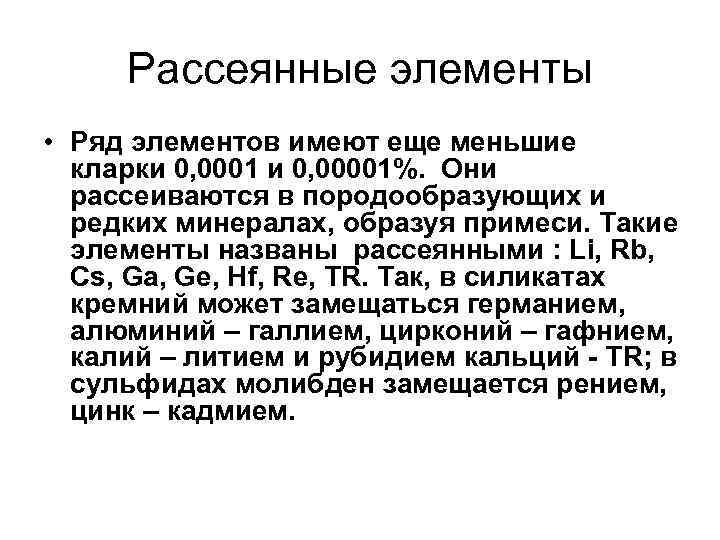 Рассеянные элементы

• Ряд элементов имеют еще меньшие кларки 0,0001 и 0,00001%. Они рассеиваются в породообразующих и редких минералах, образуя примеси. Такие элементы названы рассеянными : Li, Rb, Cs, Ga, Ge, Hf, Re, TR. Так, в силикатах кремний может замещаться германием, алюминий – галлием, цирконий – гафнием, калий – литием и рубидием кальций - TR; в сульфидах молибден замещается рением, цинк – кадмием.